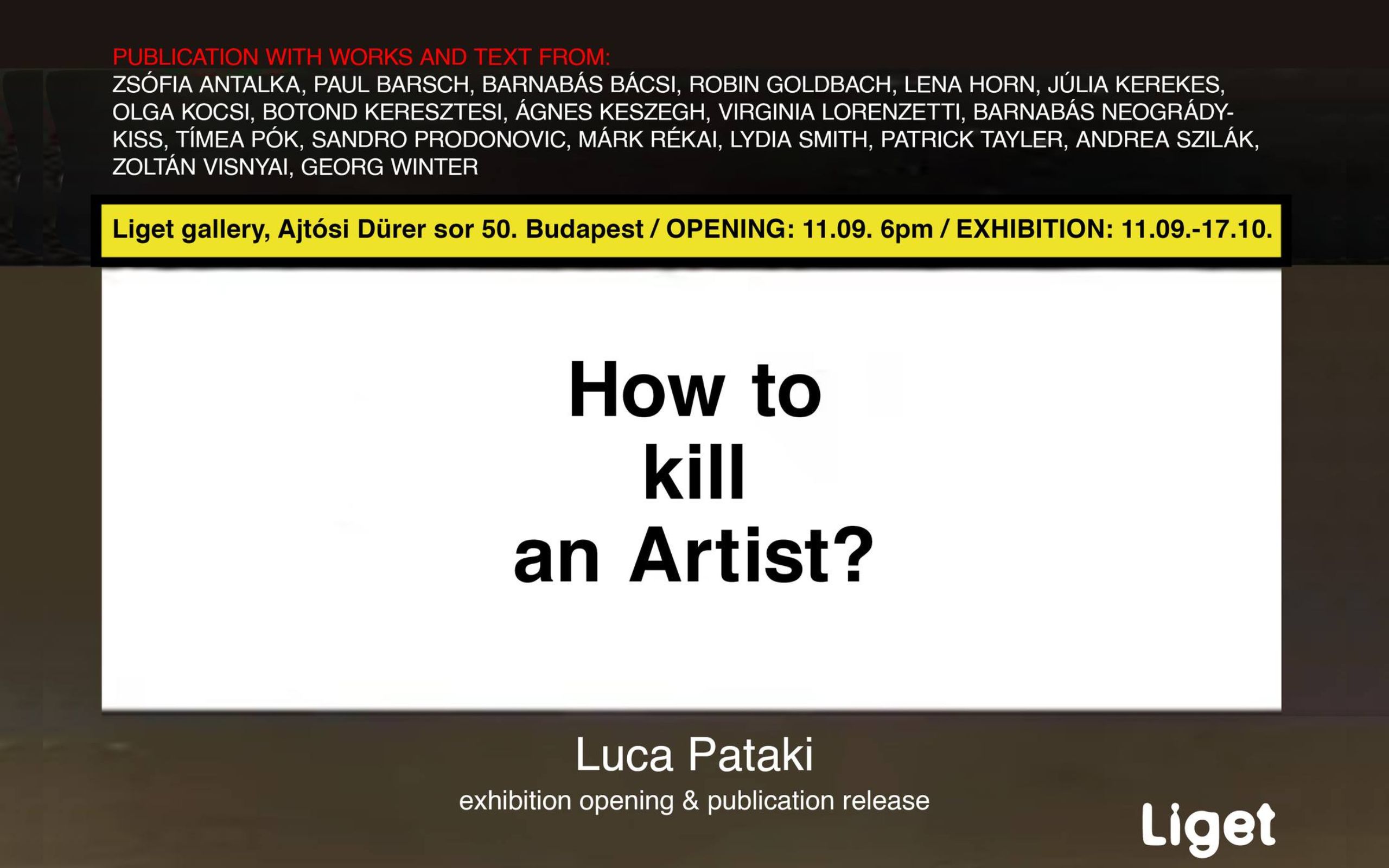 PUBLICATION WITH WORKS AND TEXT FROM:
ZSÓFIA ANTALKA, PAUL BARSCH, BARNABÁS BÁCSI, ROBIN GOLDBACH, LENA HORN, JÚLIA KEREKES, OLGA KOCSI, BOTOND KERESZTESI, ÁGNES KESZEGH, VIRGINIA LORENZETTI, BARNABÁS NEOGRÁDY-KISS, TÍMEA PÓK, SANDRO PRODONOVIC, MÁRK RÉKAI, LYDIA SMITH, PATRICK TAYLER, ANDREA SZILÁK, ZOLTÁN VISNYAI, GEORG WINTER

Liget gallery, Ajtósi Dürer sor 50. Budapest / OPENING: 11.09. 6pm / EXHIBITION: 11.09.-17.10.

How to kill an Artist?

Luca Pataki
exhibition opening & publication release

Liget